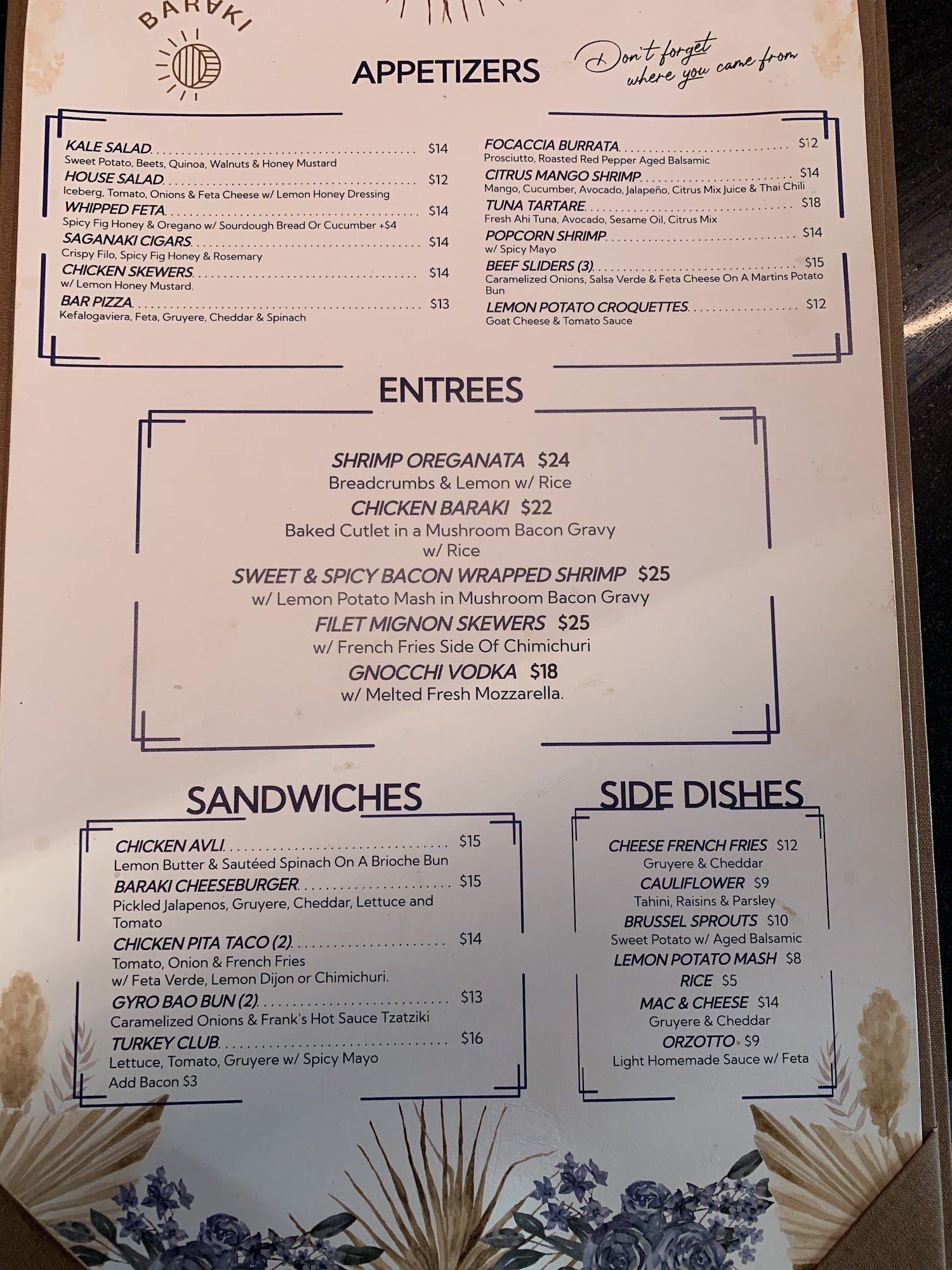 BARAKI

APPETIZERS

Don't forget where you came from

KALE SALAD $14
Sweet Potato, Beets, Quinoa, Walnuts & Honey Mustard
HOUSE SALAD $12
Iceberg, Tomato, Onions & Feta Cheese w/ Lemon Honey Dressing
WHIPPED FETA $14
Spicy Fig Honey & Oregano w/ Sourdough Bread Or Cucumber +$4
SAGANAKI CIGARS $14
Crispy Filo, Spicy Fig Honey & Rosemary
CHICKEN SKEWERS $14
w/ Lemon Honey Mustard.
BAR PIZZA $13
Kefalogaviera, Feta, Gruyere, Cheddar & Spinach

FOCACCIA BURRATA $12
Prosciutto, Roasted Red Pepper Aged Balsamic
CITRUS MANGO SHRIMP $14
Mango, Cucumber, Avocado, Jalapeño, Citrus Mix Juice & Thai Chili
TUNA TARTARE $18
Fresh Ahi Tuna, Avocado, Sesame Oil, Citrus Mix
POPCORN SHRIMP $14
w/ Spicy Mayo
BEEF SLIDERS (3) $15
Caramelized Onions, Salsa Verde & Feta Cheese On A Martins Potato Bun
LEMON POTATO CROQUETTES $12
Goat Cheese & Tomato Sauce

ENTREES

SHRIMP OREGANATA $24
Breadcrumbs & Lemon w/ Rice
CHICKEN BARAKI $22
Baked Cutlet in a Mushroom Bacon Gravy w/ Rice
SWEET & SPICY BACON WRAPPED SHRIMP $25
w/ Lemon Potato Mash in Mushroom Bacon Gravy
FILET MIGNON SKEWERS $25
w/ French Fries Side Of Chimichuri
GNOCCHI VODKA $18
w/ Melted Fresh Mozzarella.

SANDWICHES

CHICKEN AVLI $15
Lemon Butter & Sautéed Spinach On A Brioche Bun
BARAKI CHEESEBURGER $15
Pickled Jalapenos, Gruyere, Cheddar, Lettuce and Tomato
CHICKEN PITA TACO (2) $14
Tomato, Onion & French Fries
w/ Feta Verde, Lemon Dijon or Chimichuri.
GYRO BAO BUN (2) $13
Caramelized Onions & Frank's Hot Sauce Tzatziki
TURKEY CLUB $16
Lettuce, Tomato, Gruyere w/ Spicy Mayo
Add Bacon $3

SIDE DISHES

CHEESE FRENCH FRIES $12
Gruyere & Cheddar
CAULIFLOWER $9
Tahini, Raisins & Parsley
BRUSSEL SPROUTS $10
Sweet Potato w/ Aged Balsamic
LEMON POTATO MASH $8
RICE $5
MAC & CHEESE $14
Gruyere & Cheddar
ORZOTTO $9
Light Homemade Sauce w/ Feta